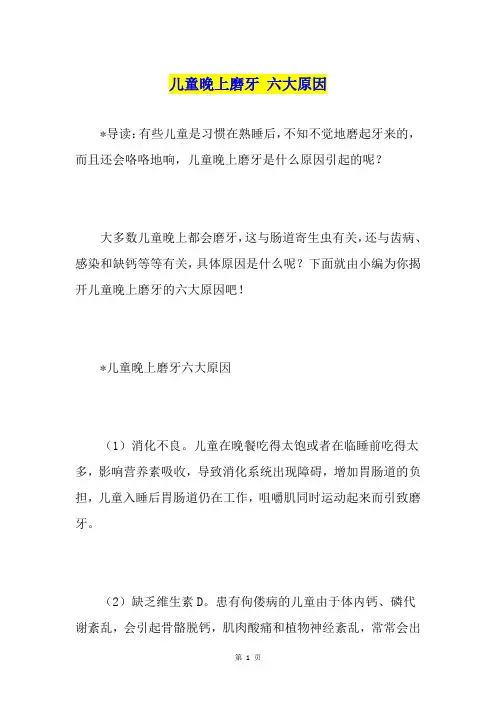 儿童晚上磨牙 六大原因

*导读：有些儿童是习惯在熟睡后，不知不觉地磨起牙来的，而且还会咯咯地响，儿童晚上磨牙是什么原因引起的呢？

大多数儿童晚上都会磨牙，这与肠道寄生虫有关，还与齿病、感染和缺钙等等有关，具体原因是什么呢？下面就由小编为你揭开儿童晚上磨牙的六大原因吧！

*儿童晚上磨牙六大原因

（1）消化不良。儿童在晚餐吃得太饱或者在临睡前吃得太多，影响营养素吸收，导致消化系统出现障碍，增加胃肠道的负担，儿童入睡后胃肠道仍在工作，咀嚼肌同时运动起来而引致磨牙。

（2）缺乏维生素D。患有佝偻病的儿童由于体内钙、磷代谢紊乱，会引起骨骼脱钙，肌肉酸痛和植物神经紊乱，常常会出

第 1 页